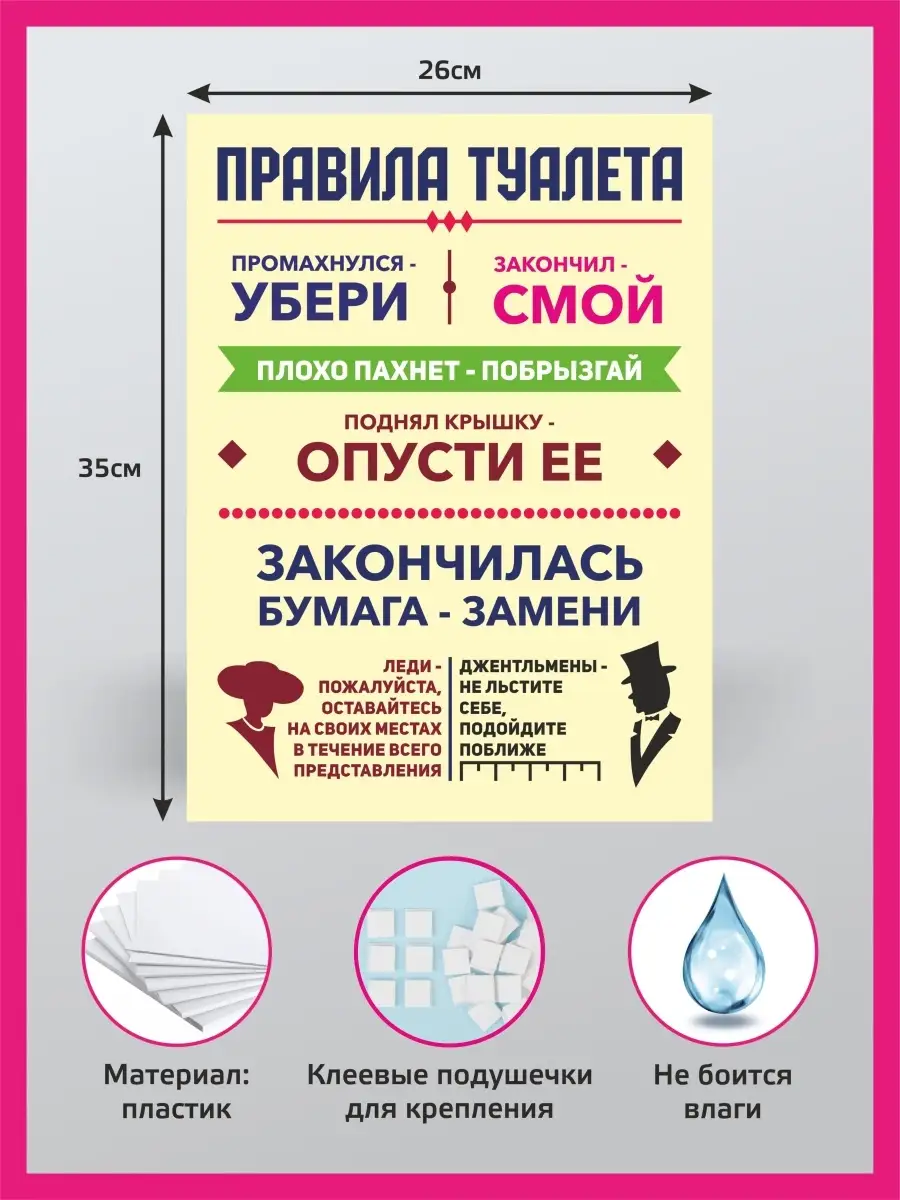 26см

35см

ПРАВИЛА ТУАЛЕТА

ПРОМАХНУЛСЯ - УБЕРИ

ЗАКОНЧИЛ - СМОЙ

ПЛОХО ПАХНЕТ - ПОБРЫЗГАЙ

ПОДНЯЛ КРЫШКУ - ОПУСТИ ЕЕ

ЗАКОНЧИЛАСЬ БУМАГА - ЗАМЕНИ

ЛЕДИ - ПОЖАЛУЙСТА, ОСТАВАЙТЕСЬ НА СВОИХ МЕСТАХ В ТЕЧЕНИЕ ВСЕГО ПРЕДСТАВЛЕНИЯ

ДЖЕНТЛЬМЕНЫ - НЕ ЛЬСТИТЕ СЕБЕ, ПОДОЙДИТЕ ПОБЛИЖЕ

Материал: пластик

Клеевые подушечки для крепления

Не боится влаги